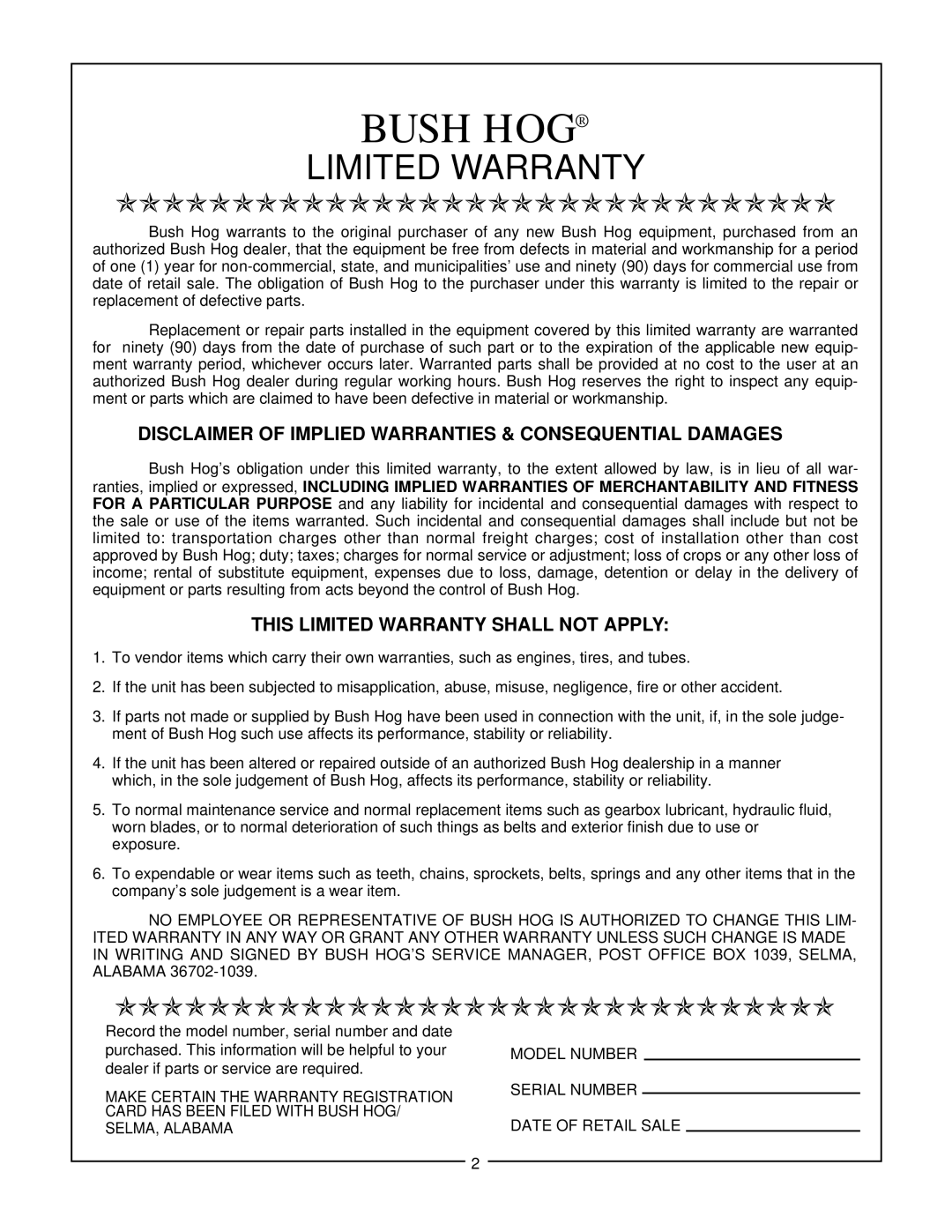 BUSH HOG®
LIMITED WARRANTY

Bush Hog warrants to the original purchaser of any new Bush Hog equipment, purchased from an authorized Bush Hog dealer, that the equipment be free from defects in material and workmanship for a period of one (1) year for non-commercial, state, and municipalities' use and ninety (90) days for commercial use from date of retail sale. The obligation of Bush Hog to the purchaser under this warranty is limited to the repair or replacement of defective parts.

Replacement or repair parts installed in the equipment covered by this limited warranty are warranted for ninety (90) days from the date of purchase of such part or to the expiration of the applicable new equipment warranty period, whichever occurs later. Warranted parts shall be provided at no cost to the user at an authorized Bush Hog dealer during regular working hours. Bush Hog reserves the right to inspect any equipment or parts which are claimed to have been defective in material or workmanship.

DISCLAIMER OF IMPLIED WARRANTIES & CONSEQUENTIAL DAMAGES

Bush Hog's obligation under this limited warranty, to the extent allowed by law, is in lieu of all warranties, implied or expressed, INCLUDING IMPLIED WARRANTIES OF MERCHANTABILITY AND FITNESS FOR A PARTICULAR PURPOSE and any liability for incidental and consequential damages with respect to the sale or use of the items warranted. Such incidental and consequential damages shall include but not be limited to: transportation charges other than normal freight charges; cost of installation other than cost approved by Bush Hog; duty; taxes; charges for normal service or adjustment; loss of crops or any other loss of income; rental of substitute equipment, expenses due to loss, damage, detention or delay in the delivery of equipment or parts resulting from acts beyond the control of Bush Hog.

THIS LIMITED WARRANTY SHALL NOT APPLY:

1. To vendor items which carry their own warranties, such as engines, tires, and tubes.

2. If the unit has been subjected to misapplication, abuse, misuse, negligence, fire or other accident.

3. If parts not made or supplied by Bush Hog have been used in connection with the unit, if, in the sole judgement of Bush Hog such use affects its performance, stability or reliability.

4. If the unit has been altered or repaired outside of an authorized Bush Hog dealership in a manner which, in the sole judgement of Bush Hog, affects its performance, stability or reliability.

5. To normal maintenance service and normal replacement items such as gearbox lubricant, hydraulic fluid, worn blades, or to normal deterioration of such things as belts and exterior finish due to use or exposure.

6. To expendable or wear items such as teeth, chains, sprockets, belts, springs and any other items that in the company's sole judgement is a wear item.

NO EMPLOYEE OR REPRESENTATIVE OF BUSH HOG IS AUTHORIZED TO CHANGE THIS LIMITED WARRANTY IN ANY WAY OR GRANT ANY OTHER WARRANTY UNLESS SUCH CHANGE IS MADE IN WRITING AND SIGNED BY BUSH HOG'S SERVICE MANAGER, POST OFFICE BOX 1039, SELMA, ALABAMA 36702-1039.

Record the model number, serial number and date purchased. This information will be helpful to your dealer if parts or service are required.

MAKE CERTAIN THE WARRANTY REGISTRATION CARD HAS BEEN FILED WITH BUSH HOG/ SELMA, ALABAMA

MODEL NUMBER
SERIAL NUMBER
DATE OF RETAIL SALE

2